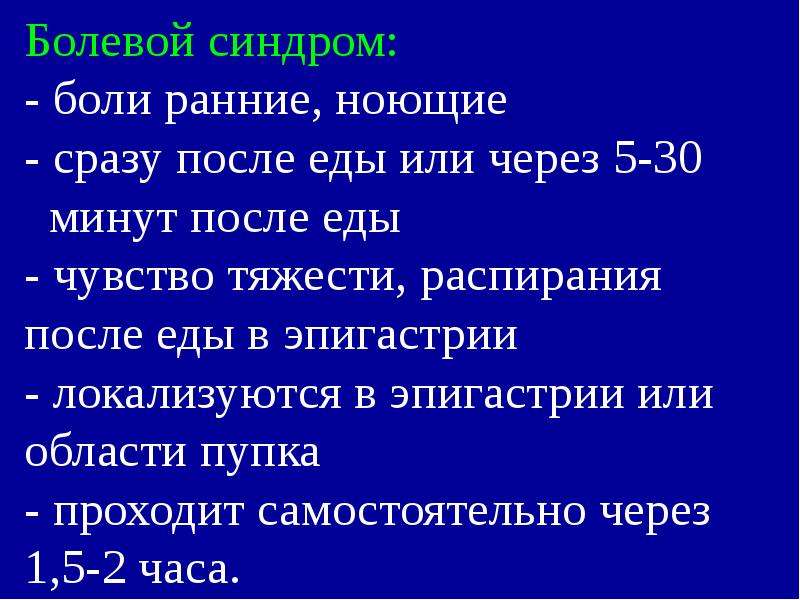 Болевой синдром:

- боли ранние, ноющие
- сразу после еды или через 5-30 минут после еды
- чувство тяжести, распирания после еды в эпигастрии
- локализуются в эпигастрии или области пупка
- проходит самостоятельно через 1,5-2 часа.